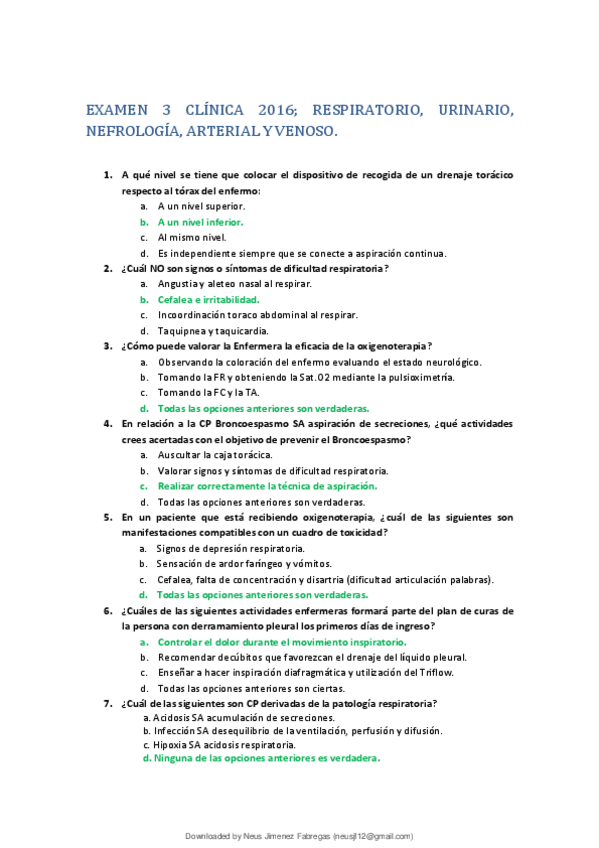 EXAMEN 3 CLÍNICA 2016; RESPIRATORIO, URINARIO, NEFROLOGÍA, ARTERIAL Y VENOSO.

1. A qué nivel se tiene que colocar el dispositivo de recogida de un drenaje torácico respecto al tórax del enfermo:
a. A un nivel superior.
b. A un nivel inferior.
c. Al mismo nivel.
d. Es independiente siempre que se conecte a aspiración continua.

2. ¿Cuál NO son signos o síntomas de dificultad respiratoria?
a. Angustia y aleteo nasal al respirar.
b. Cefalea e irritabilidad.
c. Incoordinación toraco abdominal al respirar.
d. Taquipnea y taquicardia.

3. ¿Cómo puede valorar la Enfermera la eficacia de la oxigenoterapia?
a. Observando la coloración del enfermo evaluando el estado neurológico.
b. Tomando la FR y obteniendo la Sat.O2 mediante la pulsioximetría.
c. Tomando la FC y la TA.
d. Todas las opciones anteriores son verdaderas.

4. En relación a la CP Broncoespasmo SA aspiración de secreciones, ¿qué actividades crees acertadas con el objetivo de prevenir el Broncoespasmo?
a. Auscultar la caja torácica.
b. Valorar signos y síntomas de dificultad respiratoria.
c. Realizar correctamente la técnica de aspiración.
d. Todas las opciones anteriores son verdaderas.

5. En un paciente que está recibiendo oxigenoterapia, ¿cuál de las siguientes son manifestaciones compatibles con un cuadro de toxicidad?
a. Signos de depresión respiratoria.
b. Sensación de ardor faríngeo y vómitos.
c. Cefalea, falta de concentración y disartria (dificultad articulación palabras).
d. Todas las opciones anteriores son verdaderas.

6. ¿Cuáles de las siguientes actividades enfermeras formará parte del plan de curas de la persona con derramamiento pleural los primeros días de ingreso?
a. Controlar el dolor durante el movimiento inspiratorio.
b. Recomendar decúbitos que favorezcan el drenaje del líquido pleural.
c. Enseñar a hacer inspiración diafragmática y utilización del Triflow.
d. Todas las opciones anteriores son ciertas.

7. ¿Cuál de las siguientes son CP derivadas de la patología respiratoria?
a. Acidosis SA acumulación de secreciones.
b. Infección SA desequilibrio de la ventilación, perfusión y difusión.
c. Hipoxia SA acidosis respiratoria.
d. Ninguna de las opciones anteriores es verdadera.

Downloaded by Neus Jimenez Fabregas (neusjf12@gmail.com)